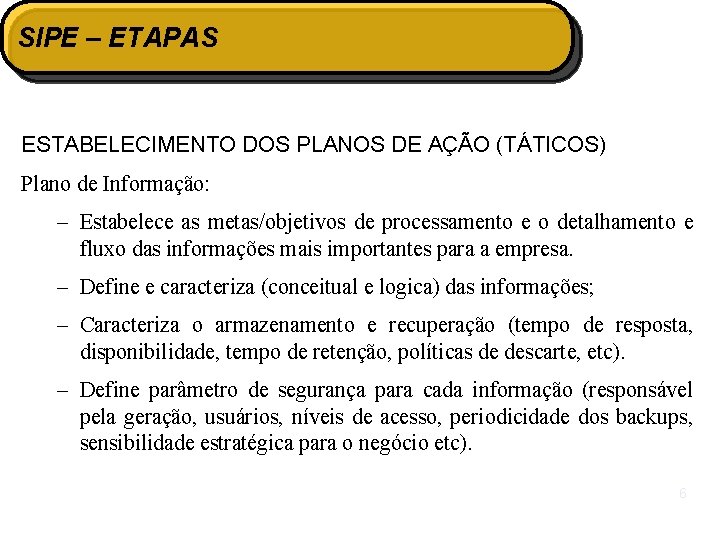 SIPE – ETAPAS

ESTABELECIMENTO DOS PLANOS DE AÇÃO (TÁTICOS)

Plano de Informação:

– Estabelece as metas/objetivos de processamento e o detalhamento e fluxo das informações mais importantes para a empresa.

– Define e caracteriza (conceitual e logica) das informações;

– Caracteriza o armazenamento e recuperação (tempo de resposta, disponibilidade, tempo de retenção, políticas de descarte, etc).

– Define parâmetro de segurança para cada informação (responsável pela geração, usuários, níveis de acesso, periodicidade dos backups, sensibilidade estratégica para o negócio etc).

6